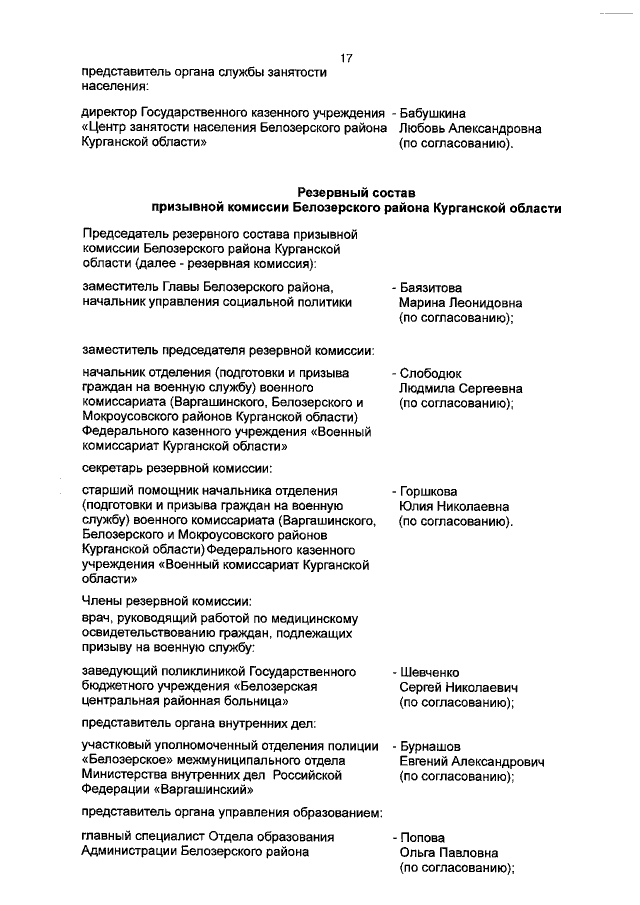 17

представитель органа службы занятости населения:

директор Государственного казенного учреждения «Центр занятости населения Белозерского района Курганской области» - Бабушкина Любовь Александровна (по согласованию).

Резервный состав
призывной комиссии Белозерского района Курганской области

Председатель резервного состава призывной комиссии Белозерского района Курганской области (далее - резервная комиссия):

заместитель Главы Белозерского района, начальник управления социальной политики - Баязитова Марина Леонидовна (по согласованию);

заместитель председателя резервной комиссии:

начальник отделения (подготовки и призыва граждан на военную службу) военного комиссариата (Варгашинского, Белозерского и Мокроусовского районов Курганской области) Федерального казенного учреждения «Военный комиссариат Курганской области» - Слободюк Людмила Сергеевна (по согласованию);

секретарь резервной комиссии:

старший помощник начальника отделения (подготовки и призыва граждан на военную службу) военного комиссариата (Варгашинского, Белозерского и Мокроусовского районов Курганской области) Федерального казенного учреждения «Военный комиссариат Курганской области» - Горшкова Юлия Николаевна (по согласованию).

Члены резервной комиссии:
врач, руководящий работой по медицинскому освидетельствованию граждан, подлежащих призыву на военную службу:

заведующий поликлиникой Государственного бюджетного учреждения «Белозерская центральная районная больница» - Шевченко Сергей Николаевич (по согласованию);

представитель органа внутренних дел:

участковый уполномоченный отделения полиции «Белозерское» межмуниципального отдела Министерства внутренних дел Российской Федерации «Варгашинский» - Бурнашов Евгений Александрович (по согласованию);

представитель органа управления образованием:

главный специалист Отдела образования Администрации Белозерского района - Попова Ольга Павловна (по согласованию);